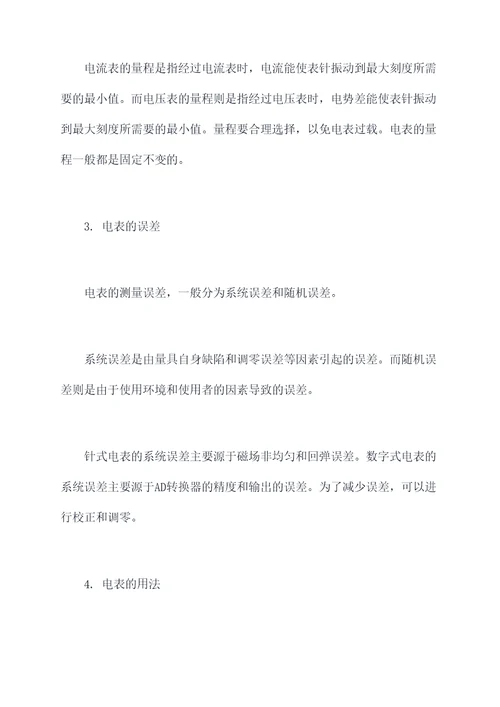 电流表的量程是指经过电流表时，电流能使表针振动到最大刻度所需要的最小值。而电压表的量程则是指经过电压表时，电势差能使表针振动到最大刻度所需要的最小值。量程要合理选择，以免电表过载。电表的量程一般都是固定不变的。

3. 电表的误差

电表的测量误差，一般分为系统误差和随机误差。

系统误差是由量具自身缺陷和调零误差等因素引起的误差。而随机误差则是由于使用环境和使用者的因素导致的误差。

针式电表的系统误差主要源于磁场非均匀和回弹误差。数字式电表的系统误差主要源于AD转换器的精度和输出的误差。为了减少误差，可以进行校正和调零。

4. 电表的用法